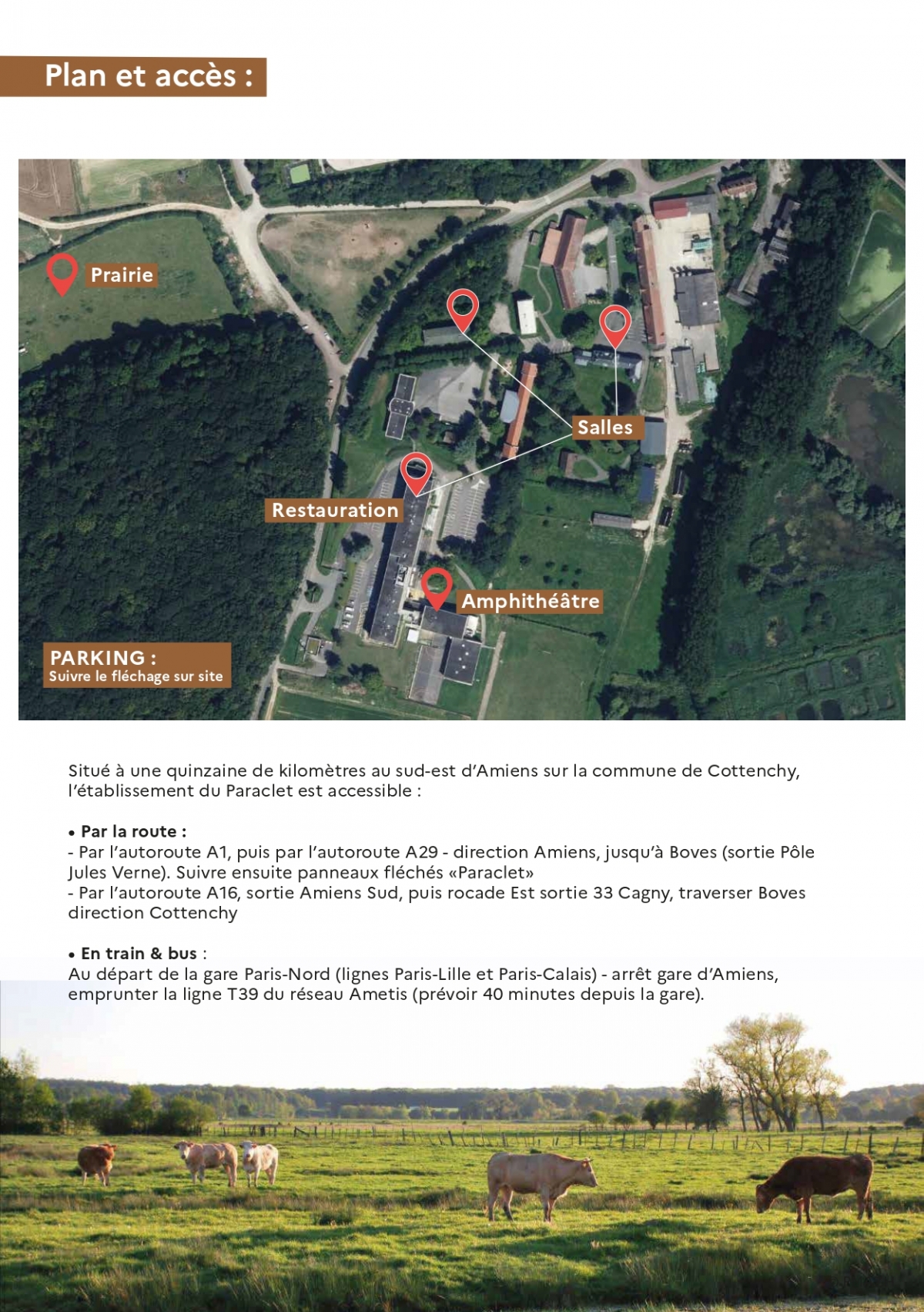 Plan et accès :

Prairie

Salles

Restauration

Amphithéâtre

PARKING :
Suivre le fléchage sur site

Situé à une quinzaine de kilomètres au sud-est d'Amiens sur la commune de Cottenchy, l'établissement du Paraclet est accessible :

• Par la route :
- Par l'autoroute A1, puis par l'autoroute A29 - direction Amiens, jusqu'à Boves (sortie Pôle Jules Verne). Suivre ensuite panneaux fléchés «Paraclet»
- Par l'autoroute A16, sortie Amiens Sud, puis rocade Est sortie 33 Cagny, traverser Boves direction Cottenchy

• En train & bus :
Au départ de la gare Paris-Nord (lignes Paris-Lille et Paris-Calais) - arrêt gare d'Amiens, emprunter la ligne T39 du réseau Ametis (prévoir 40 minutes depuis la gare).